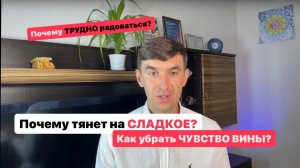 Почему ТРУДНО радоваться?

Почему тянет на СЛАДКОЕ?

Как убрать ЧУВСТВО ВИНЫ?